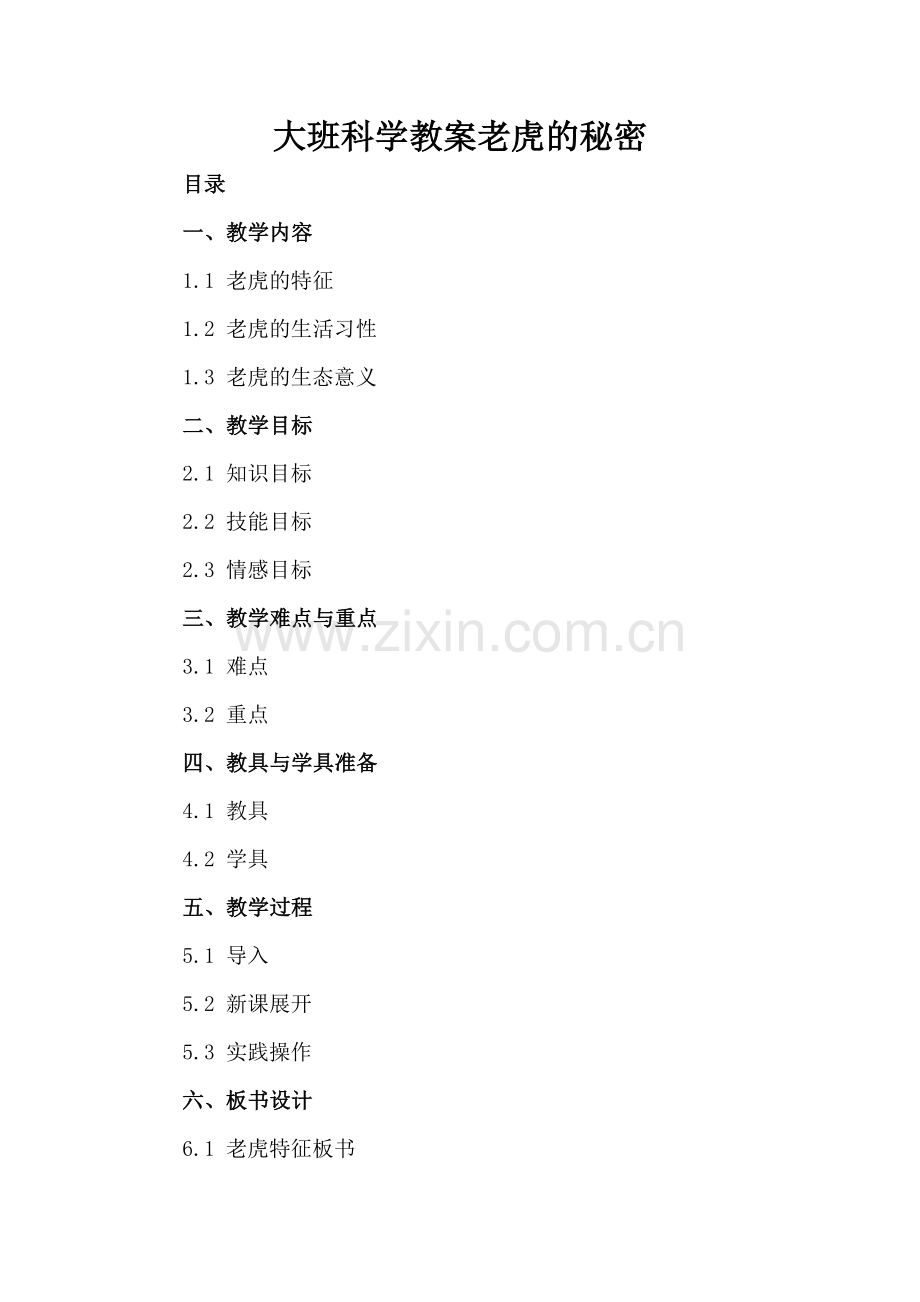 大班科学教案老虎的秘密

目录

一、教学内容

1.1 老虎的特征

1.2 老虎的生活习性

1.3 老虎的生态意义

二、教学目标

2.1 知识目标

2.2 技能目标

2.3 情感目标

三、教学难点与重点

3.1 难点

3.2 重点

四、教具与学具准备

4.1 教具

4.2 学具

五、教学过程

5.1 导入

5.2 新课展开

5.3 实践操作

六、板书设计

6.1 老虎特征板书

www.zixin.com.cn